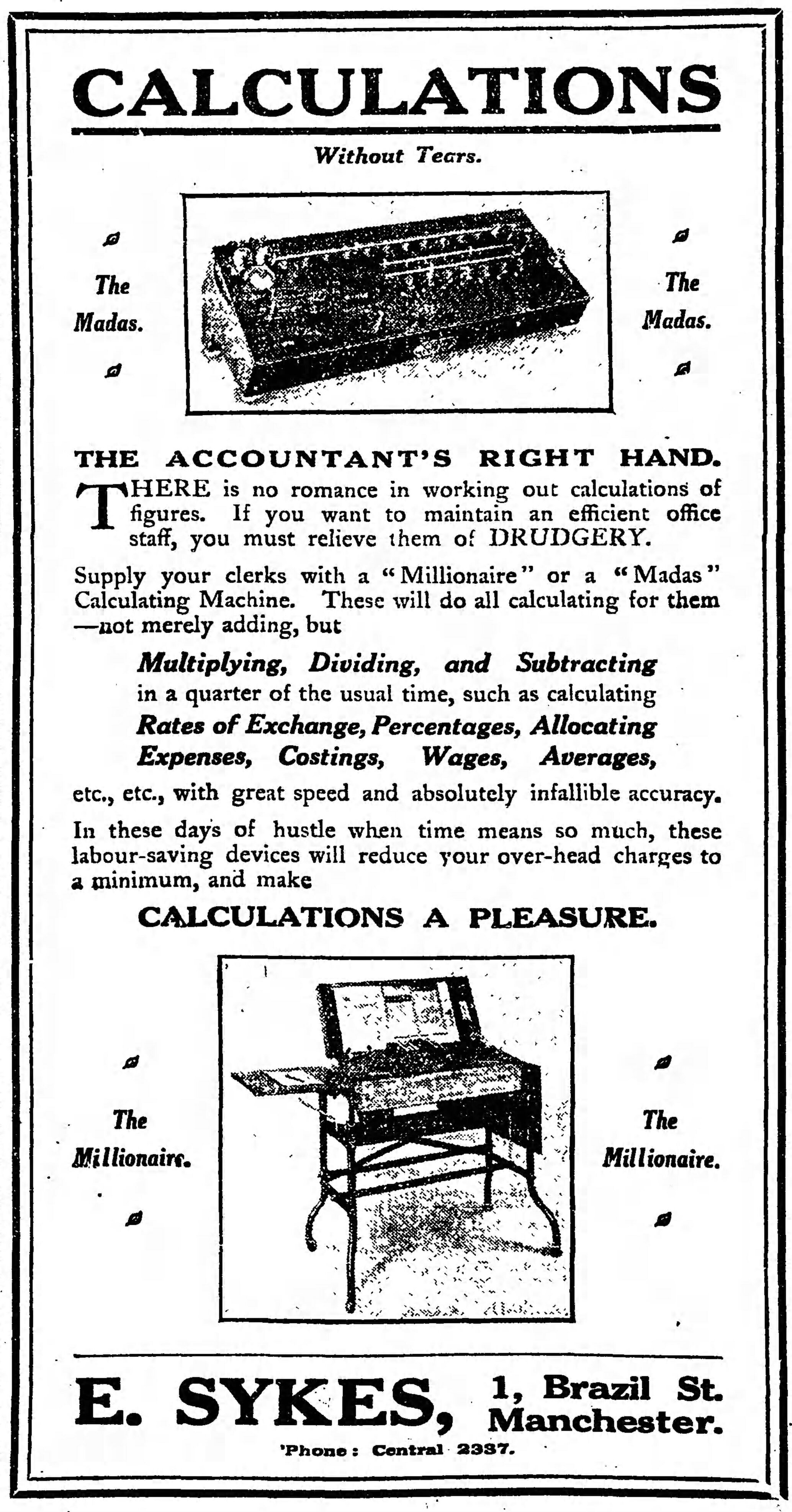 CALCULATIONS

Without Tears.

The Madas.

The Madas.

THE ACCOUNTANT'S RIGHT HAND.

THERE is no romance in working out calculations of figures. If you want to maintain an efficient office staff, you must relieve them of DRUDGERY.

Supply your clerks with a "Millionaire" or a "Madas" Calculating Machine. These will do all calculating for them —not merely adding, but

Multiplying, Dividing, and Subtracting in a quarter of the usual time, such as calculating Rates of Exchange, Percentages, Allocating Expenses, Costings, Wages, Averages,

etc., etc., with great speed and absolutely infallible accuracy.

In these days of hustle when time means so much, these labour-saving devices will reduce your over-head charges to a minimum, and make

CALCULATIONS A PLEASURE.

The Millionaire.

The Millionaire.

E. SYKES, 1, Brazil St. Manchester.

'Phone: Central 2337.